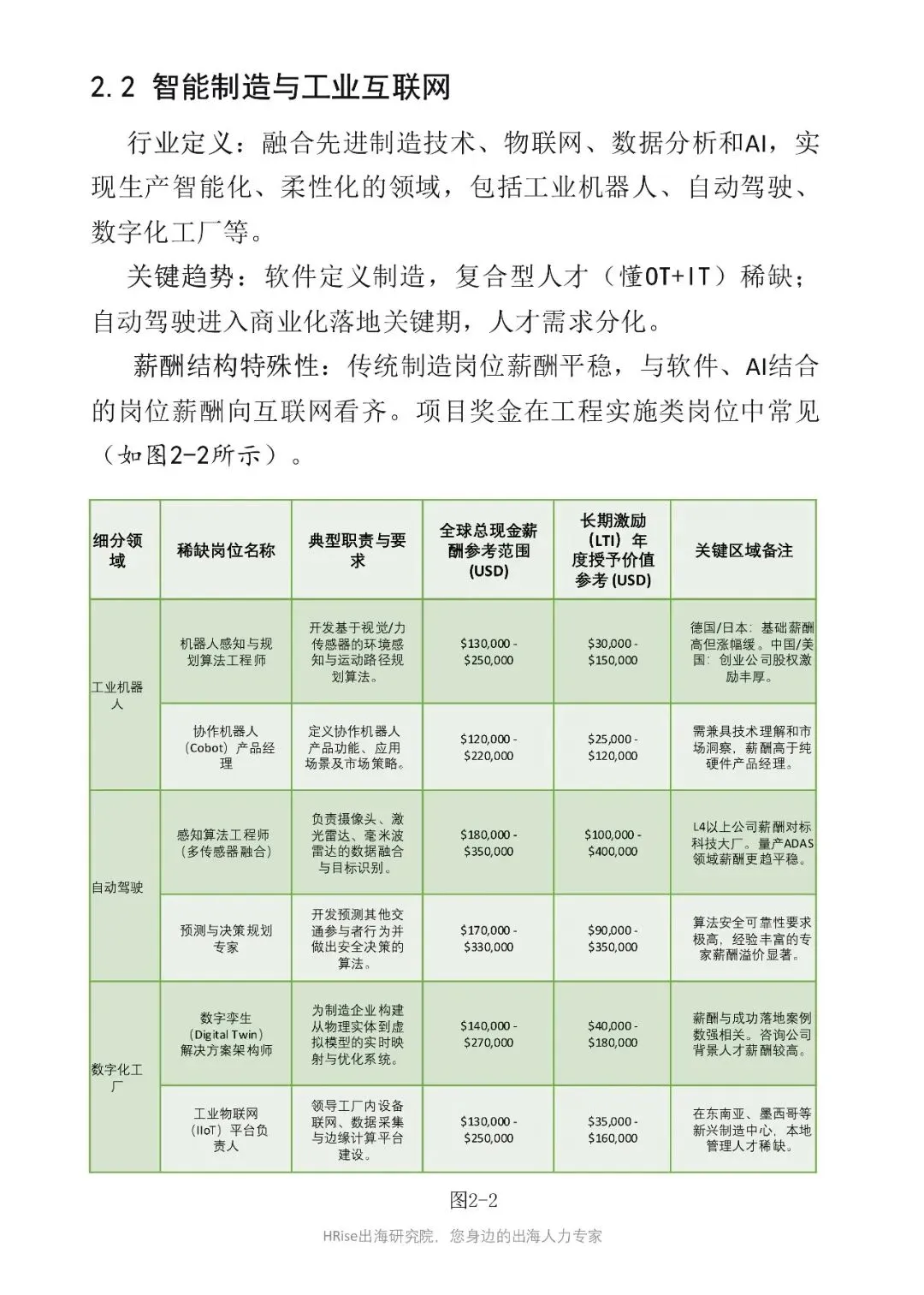 2.2 智能制造与工业互联网

行业定义：融合先进制造技术、物联网、数据分析和AI，实现生产智能化、柔性化的领域，包括工业机器人、自动驾驶、数字化工厂等。

关键趋势：软件定义制造，复合型人才（懂OT+IT）稀缺；自动驾驶进入商业化落地关键期，人才需求分化。

薪酬结构特殊性：传统制造岗位薪酬平稳，与软件、AI结合的岗位薪酬向互联网看齐。项目奖金在工程实施类岗位中常见（如图2-2所示）。

| 细分领域 | 稀缺岗位名称 | 典型职责与要求 | 全球总现金薪酬参考范围(USD) | 长期激励(LTI)年度授予价值参考(USD) | 关键区域备注 |
|---|---|---|---|---|---|
| 工业机器人 | 机器人感知与规划算法工程师 | 开发基于视觉/力传感器的环境感知与运动路径规划算法。 | $130,000 - $250,000 | $30,000 - $150,000 | 德国/日本：基础薪酬高但涨幅缓。中国/美国：创业公司股权激励丰厚。 |
|  | 协作机器人(Cobot)产品经理 | 定义协作机器人产品功能、应用场景及市场策略。 | $120,000 - $220,000 | $25,000 - $120,000 | 需兼具技术理解和市场洞察，薪酬高于纯硬件产品经理。 |
| 自动驾驶 | 感知算法工程师(多传感器融合) | 负责摄像头、激光雷达、毫米波雷达的数据融合与目标识别。 | $180,000 - $350,000 | $100,000 - $400,000 | L4以上公司薪酬对标科技大厂。量产ADAS领域薪酬更趋平稳。 |
|  | 预测与决策规划专家 | 开发预测其他交通参与者行为并做出安全决策的算法。 | $170,000 - $330,000 | $90,000 - $350,000 | 算法安全可靠性要求极高，经验丰富的专家薪酬溢价显著。 |
| 数字化工厂 | 数字孪生(Digital Twin)解决方案架构师 | 为制造企业构建从物理实体到虚拟模型的实时映射与优化系统。 | $140,000 - $270,000 | $40,000 - $180,000 | 薪酬与成功落地案例数强相关。咨询公司背景人才薪酬较高。 |
|  | 工业物联网(IIoT)平台负责人 | 领导工厂内设备联网、数据采集与边缘计算平台建设。 | $130,000 - $250,000 | $35,000 - $160,000 | 在东南亚、墨西哥等新兴制造中心，本地管理人才稀缺。 |

图2-2

HRise出海研究院，您身边的出海人力专家